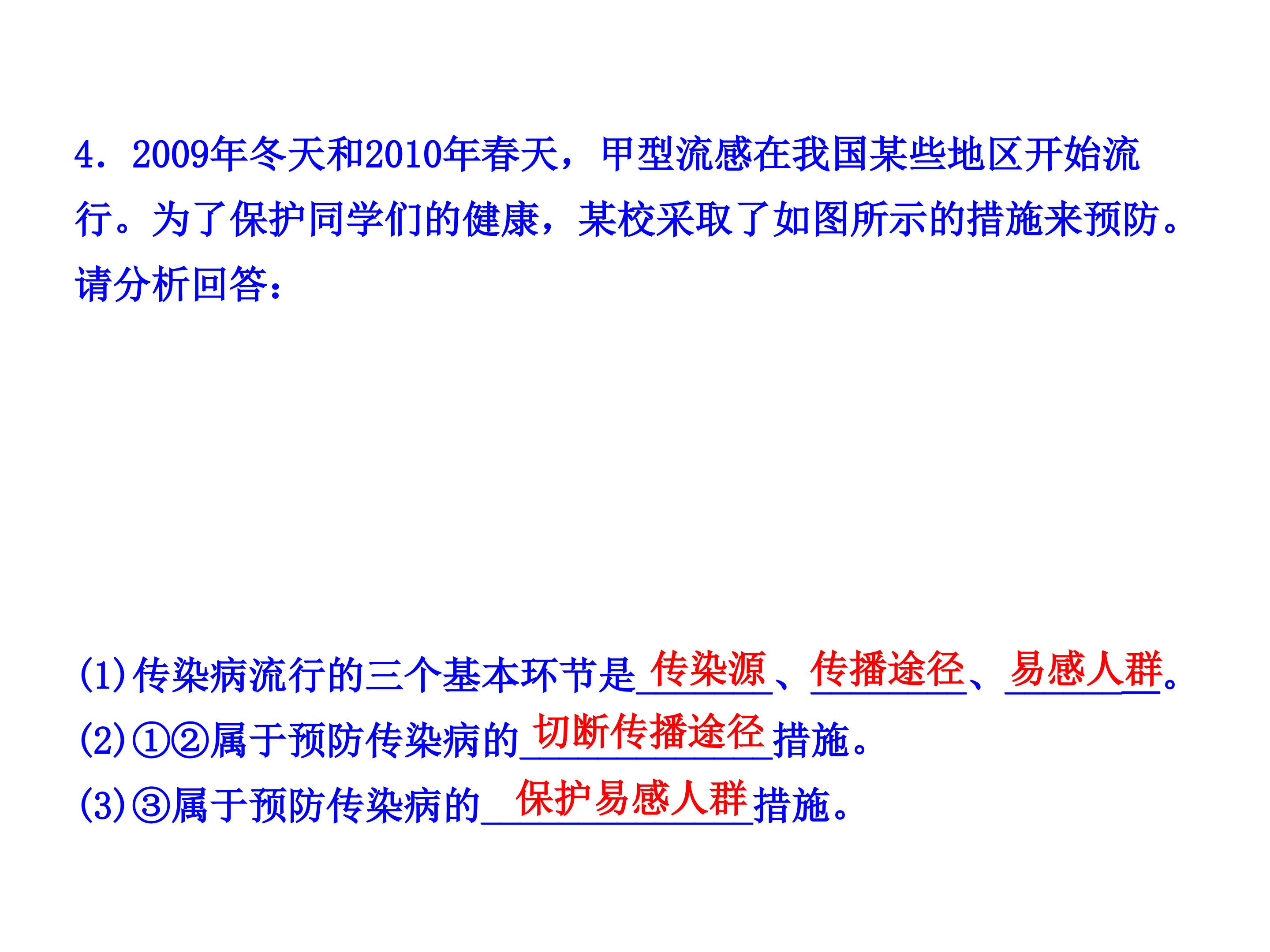 4．2009年冬天和2010年春天，甲型流感在我国某些地区开始流行。为了保护同学们的健康，某校采取了如图所示的措施来预防。请分析回答：

(1)传染病流行的三个基本环节是传染源、传播途径、易感人群。
(2)①②属于预防传染病的切断传播途径措施。
(3)③属于预防传染病的保护易感人群措施。